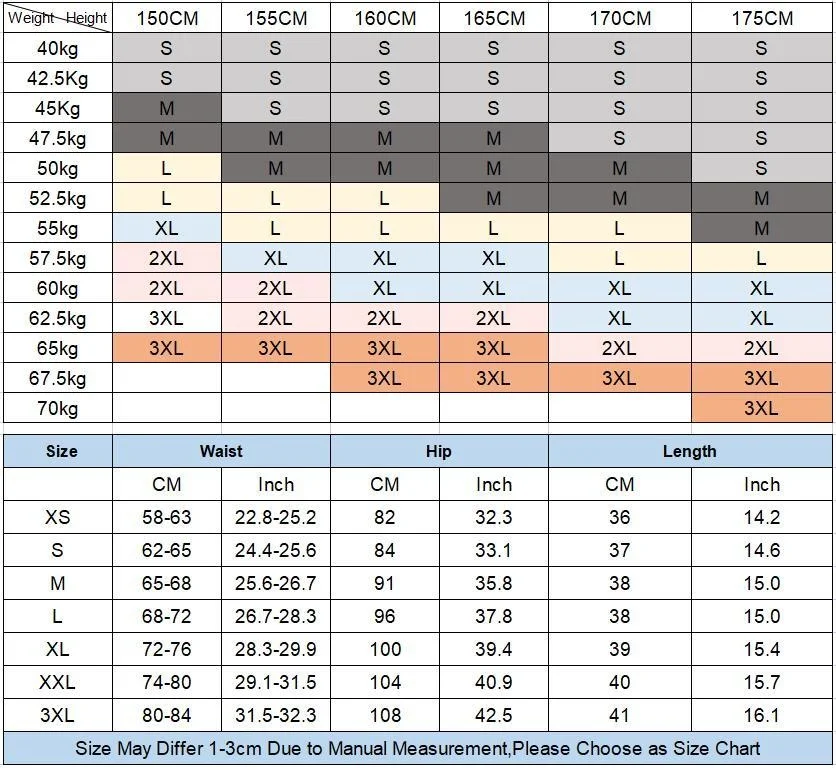 | Weight Height | 150CM | 155CM | 160CM | 165CM | 170CM | 175CM |
|---|---|---|---|---|---|---|
| 40kg | S | S | S | S | S | S |
| 42.5Kg | S | S | S | S | S | S |
| 45Kg | M | S | S | S | S | S |
| 47.5kg | M | M | M | M | S | S |
| 50kg | L | M | M | M | M | S |
| 52.5kg | L | L | L | M | M | M |
| 55kg | XL | L | L | L | L | M |
| 57.5kg | 2XL | XL | XL | XL | L | L |
| 60kg | 2XL | 2XL | XL | XL | XL | XL |
| 62.5kg | 3XL | 2XL | 2XL | 2XL | XL | XL |
| 65kg | 3XL | 3XL | 3XL | 3XL | 2XL | 2XL |
| 67.5kg | | | 3XL | 3XL | 3XL | 3XL |
| 70kg | | | | | | 3XL |

| Size | Waist | | Hip | | Length | |
|---|---|---|---|---|---|---|
| | CM | Inch | CM | Inch | CM | Inch |
| XS | 58-63 | 22.8-25.2 | 82 | 32.3 | 36 | 14.2 |
| S | 62-65 | 24.4-25.6 | 84 | 33.1 | 37 | 14.6 |
| M | 65-68 | 25.6-26.7 | 91 | 35.8 | 38 | 15.0 |
| L | 68-72 | 26.7-28.3 | 96 | 37.8 | 38 | 15.0 |
| XL | 72-76 | 28.3-29.9 | 100 | 39.4 | 39 | 15.4 |
| XXL | 74-80 | 29.1-31.5 | 104 | 40.9 | 40 | 15.7 |
| 3XL | 80-84 | 31.5-32.3 | 108 | 42.5 | 41 | 16.1 |

Size May Differ 1-3cm Due to Manual Measurement,Please Choose as Size Chart